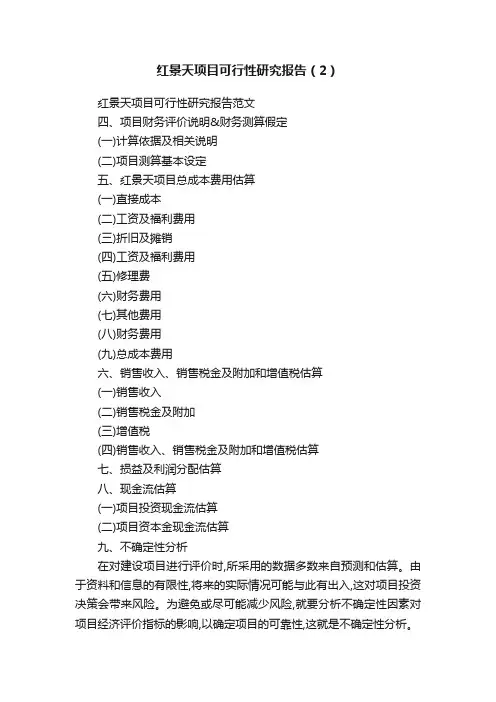 红景天项目可行性研究报告（2）

红景天项目可行性研究报告范文

四、项目财务评价说明&财务测算假定

(一)计算依据及相关说明

(二)项目测算基本设定

五、红景天项目总成本费用估算

(一)直接成本

(二)工资及福利费用

(三)折旧及摊销

(四)工资及福利费用

(五)修理费

(六)财务费用

(七)其他费用

(八)财务费用

(九)总成本费用

六、销售收入、销售税金及附加和增值税估算

(一)销售收入

(二)销售税金及附加

(三)增值税

(四)销售收入、销售税金及附加和增值税估算

七、损益及利润分配估算

八、现金流估算

(一)项目投资现金流估算

(二)项目资本金现金流估算

九、不确定性分析

在对建设项目进行评价时,所采用的数据多数来自预测和估算。由于资料和信息的有限性,将来的实际情况可能与此有出入,这对项目投资决策会带来风险。为避免或尽可能减少风险,就要分析不确定性因素对项目经济评价指标的影响,以确定项目的可靠性,这就是不确定性分析。